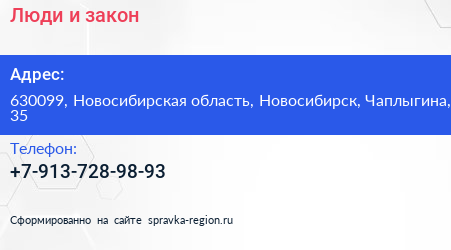 Люди и закон

Адрес:

630099, Новосибирская область, Новосибирск, Чаплыгина, 35

Телефон:

+7-913-728-98-93

Сформированно на сайте spravka-region.ru